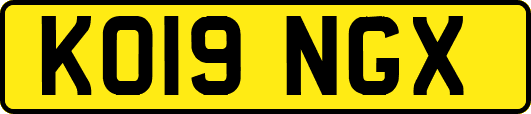 KO19 NGX